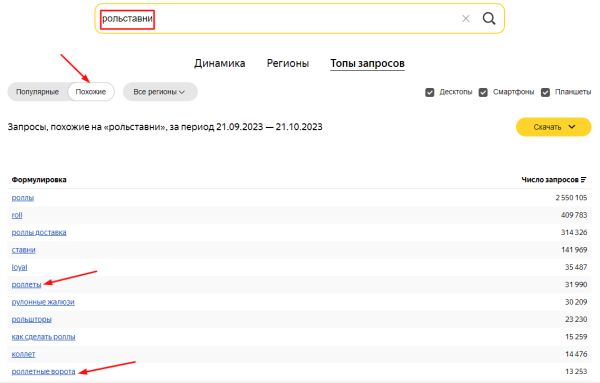 рольставни

Динамика Регионы Топы запросов

Популярные Похожие Все регионы

Десктопы Смартфоны Планшеты

Запросы, похожие на «рольставни», за период 21.09.2023 — 21.10.2023

Скачать

| Формулировка | Число запросов |
|---|---|
| роллы | 2 550 105 |
| roll | 409 783 |
| роллы доставка | 314 326 |
| ставни | 141 969 |
| loyal | 35 487 |
| роллеты | 31 990 |
| рулонные жалюзи | 30 209 |
| рольшторы | 23 230 |
| как сделать роллы | 15 259 |
| коллет | 14 476 |
| роллетные ворота | 13 253 |